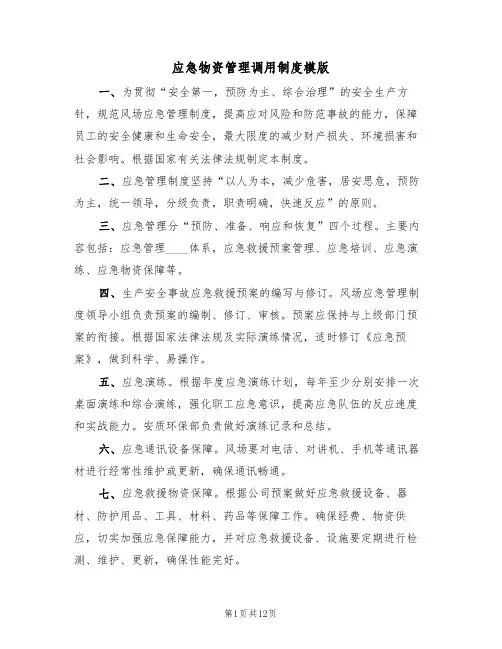 应急物资管理调用制度模版

一、为贯彻“安全第一，预防为主、综合治理”的安全生产方针，规范风场应急管理制度，提高应对风险和防范事故的能力，保障员工的安全健康和生命安全，最大限度的减少财产损失、环境损害和社会影响。根据国家有关法律法规制定本制度。

二、应急管理制度坚持“以人为本，减少危害，居安思危，预防为主，统一领导，分级负责，职责明确，快速反应”的原则。

三、应急管理分“预防、准备、响应和恢复”四个过程。主要内容包括：应急管理____体系，应急救援预案管理、应急培训、应急演练、应急物资保障等。

四、生产安全事故应急救援预案的编写与修订。风场应急管理制度领导小组负责预案的编制、修订、审核。预案应保持与上级部门预案的衔接。根据国家法律法规及实际演练情况，适时修订《应急预案》，做到科学、易操作。

五、应急演练。根据年度应急演练计划，每年至少分别安排一次桌面演练和综合演练，强化职工应急意识，提高应急队伍的反应速度和实战能力。安质环保部负责做好演练记录和总结。

六、应急通讯设备保障。风场要对电话、对讲机、手机等通讯器材进行经常性维护或更新，确保通讯畅通。

七、应急救援物资保障。根据公司预案做好应急救援设备、器材、防护用品、工具、材料、药品等保障工作。确保经费、物资供应，切实加强应急保障能力，并对应急救援设备、设施要定期进行检测、维护、更新，确保性能完好。

第1页共12页